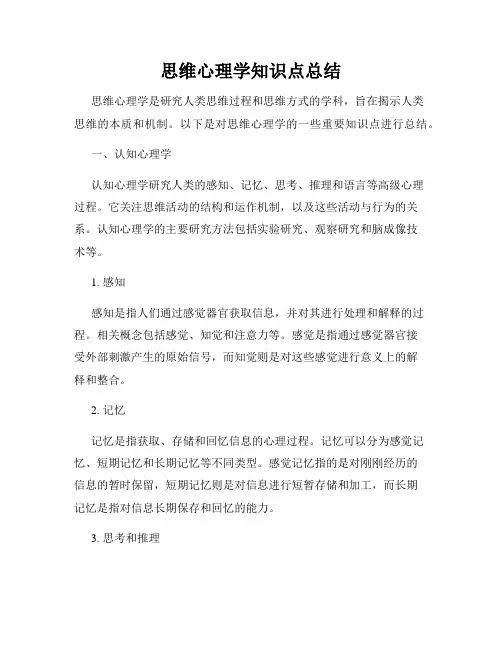 思维心理学知识点总结

思维心理学是研究人类思维过程和思维方式的学科，旨在揭示人类思维的本质和机制。以下是对思维心理学的一些重要知识点进行总结。

一、认知心理学

认知心理学研究人类的感知、记忆、思考、推理和语言等高级心理过程。它关注思维活动的结构和运作机制，以及这些活动与行为的关系。认知心理学的主要研究方法包括实验研究、观察研究和脑成像技术等。

1. 感知

感知是指人们通过感觉器官获取信息，并对其进行处理和解释的过程。相关概念包括感觉、知觉和注意力等。感觉是指通过感觉器官接受外部刺激产生的原始信号，而知觉则是对这些感觉进行意义上的解释和整合。

2. 记忆

记忆是指获取、存储和回忆信息的心理过程。记忆可以分为感觉记忆、短期记忆和长期记忆等不同类型。感觉记忆指的是对刚刚经历的信息的暂时保留，短期记忆则是对信息进行短暂存储和加工，而长期记忆是指对信息长期保存和回忆的能力。

3. 思考和推理